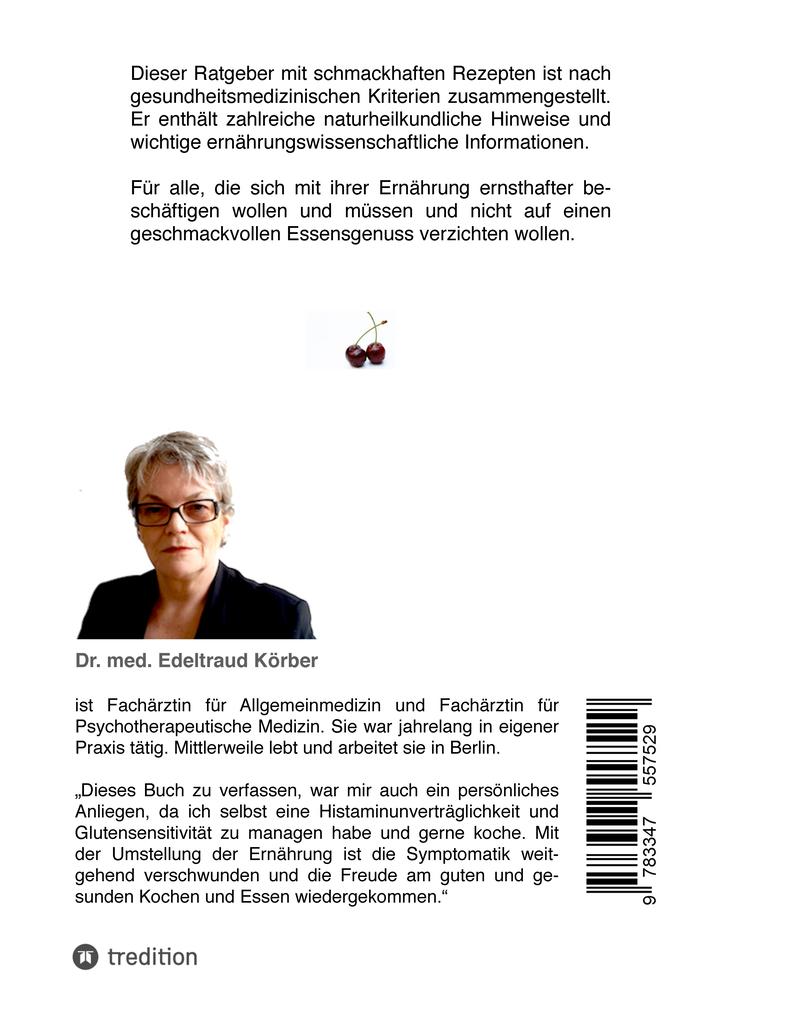 Dieser Ratgeber mit schmackhaften Rezepten ist nach gesundheitsmedizinischen Kriterien zusammengestellt. Er enthält zahlreiche naturheilkundliche Hinweise und wichtige ernährungswissenschaftliche Informationen.

Für alle, die sich mit ihrer Ernährung ernsthafter beschäftigen wollen und müssen und nicht auf einen geschmackvollen Essensgenuss verzichten wollen.

Dr. med. Edeltraud Körber

ist Fachärztin für Allgemeinmedizin und Fachärztin für Psychotherapeutische Medizin. Sie war jahrelang in eigener Praxis tätig. Mittlerweile lebt und arbeitet sie in Berlin.

„Dieses Buch zu verfassen, war mir auch ein persönliches Anliegen, da ich selbst eine Histaminunverträglichkeit und Glutensensitivität zu managen habe und gerne koche. Mit der Umstellung der Ernährung ist die Symptomatik weitgehend verschwunden und die Freude am guten und gesunden Kochen und Essen wiedergekommen.“

9 783347 557529

tredition